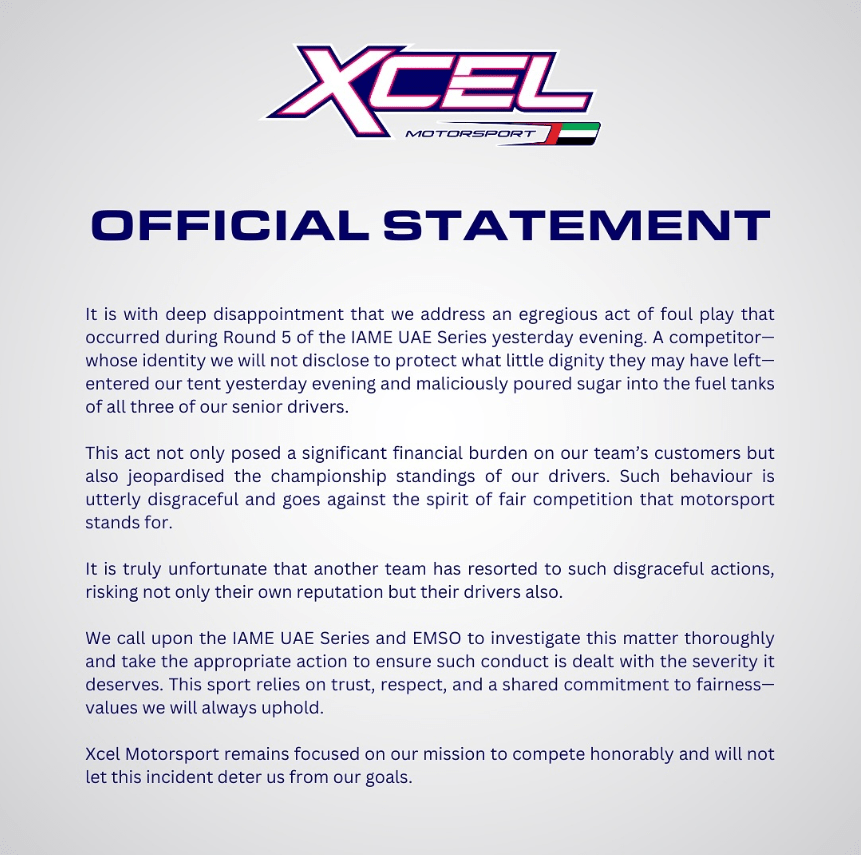 XCEL
MOTORSPORT

OFFICIAL STATEMENT

It is with deep disappointment that we address an egregious act of foul play that occurred during Round 5 of the IAME UAE Series yesterday evening. A competitor—whose identity we will not disclose to protect what little dignity they may have left—entered our tent yesterday evening and maliciously poured sugar into the fuel tanks of all three of our senior drivers.

This act not only posed a significant financial burden on our team's customers but also jeopardised the championship standings of our drivers. Such behaviour is utterly disgraceful and goes against the spirit of fair competition that motorsport stands for.

It is truly unfortunate that another team has resorted to such disgraceful actions, risking not only their own reputation but their drivers also.

We call upon the IAME UAE Series and EMSO to investigate this matter thoroughly and take the appropriate action to ensure such conduct is dealt with the severity it deserves. This sport relies on trust, respect, and a shared commitment to fairness—values we will always uphold.

Xcel Motorsport remains focused on our mission to compete honorably and will not let this incident deter us from our goals.